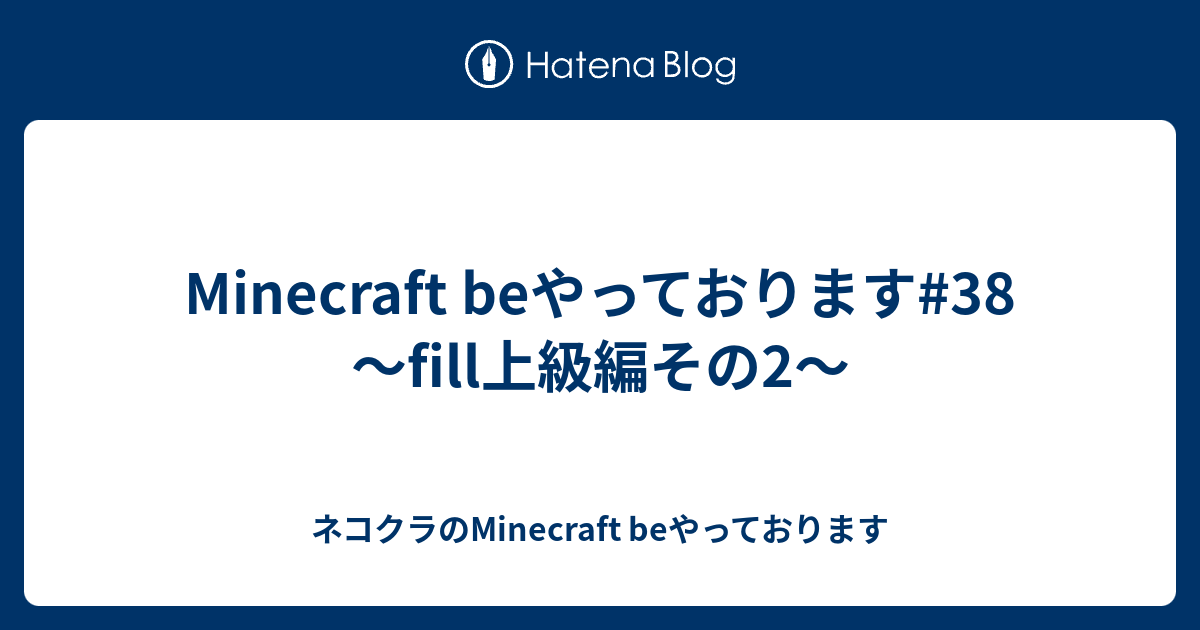 Hatena Blog

Minecraft beやっております#38 〜fill上級編その2〜

ネコクラのMinecraft beやっております